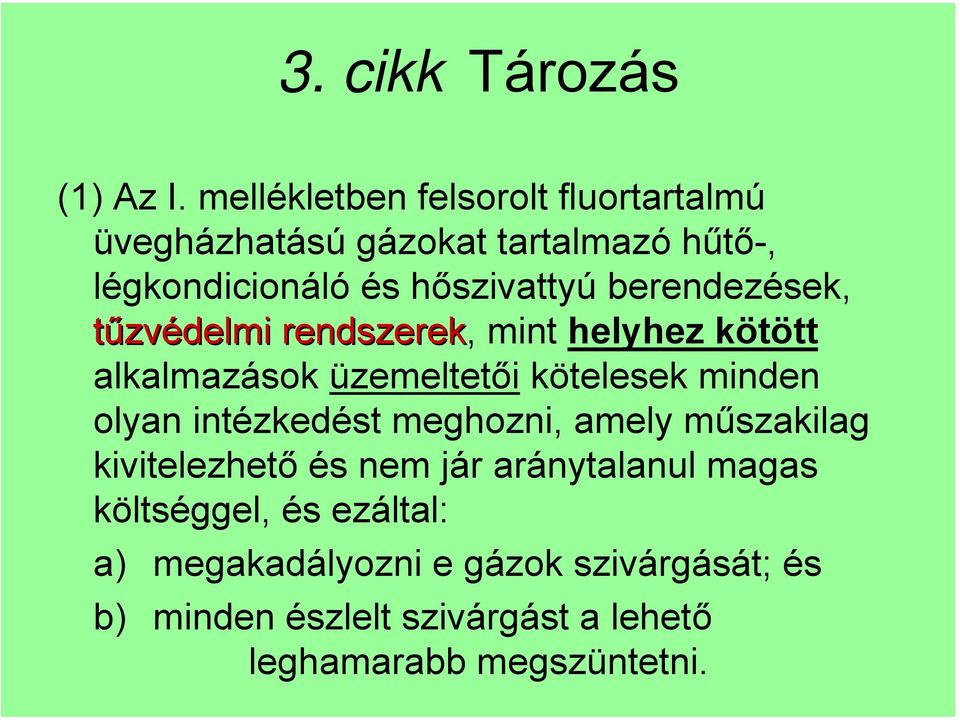 3. cikk Tározás

(1) Az I. mellékletben felsorolt fluortartalmú üvegházhatású gázokat tartalmazó hűtő-, légkondicionáló és hőszivattyú berendezések, tűzvédelmi rendszerek, mint helyhez kötött alkalmazások üzemeltetői kötelesek minden olyan intézkedést meghozni, amely műszakilag kivitelezhető és nem jár aránytalanul magas költséggel, és ezáltal:

a) megakadályozni e gázok szivárgását; és

b) minden észlelt szivárgást a lehető leghamarabb megszüntetni.